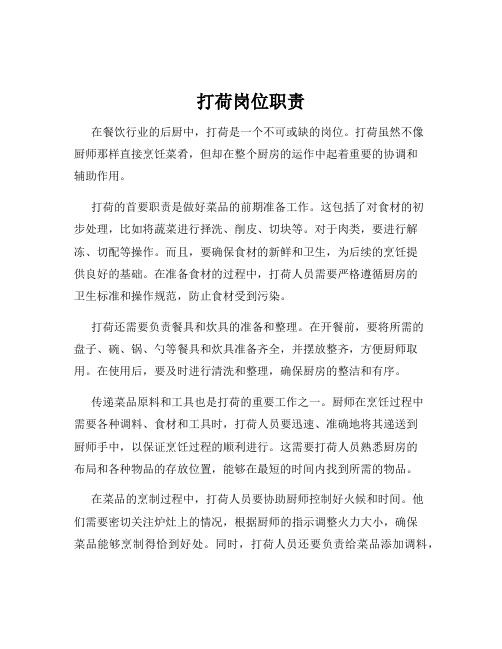 打荷岗位职责

在餐饮行业的后厨中，打荷是一个不可或缺的岗位。打荷虽然不像厨师那样直接烹饪菜肴，但却在整个厨房的运作中起着重要的协调和辅助作用。

打荷的首要职责是做好菜品的前期准备工作。这包括了对食材的初步处理，比如将蔬菜进行择洗、削皮、切块等。对于肉类，要进行解冻、切配等操作。而且，要确保食材的新鲜和卫生，为后续的烹饪提供良好的基础。在准备食材的过程中，打荷人员需要严格遵循厨房的卫生标准和操作规范，防止食材受到污染。

打荷还需要负责餐具和炊具的准备和整理。在开餐前，要将所需的盘子、碗、锅、勺等餐具和炊具准备齐全，并摆放整齐，方便厨师取用。在使用后，要及时进行清洗和整理，确保厨房的整洁和有序。

传递菜品原料和工具也是打荷的重要工作之一。厨师在烹饪过程中需要各种调料、食材和工具时，打荷人员要迅速、准确地将其递送到厨师手中，以保证烹饪过程的顺利进行。这需要打荷人员熟悉厨房的布局和各种物品的存放位置，能够在最短的时间内找到所需的物品。

在菜品的烹制过程中，打荷人员要协助厨师控制好火候和时间。他们需要密切关注炉灶上的情况，根据厨师的指示调整火力大小，确保菜品能够烹制得恰到好处。同时，打荷人员还要负责给菜品添加调料，